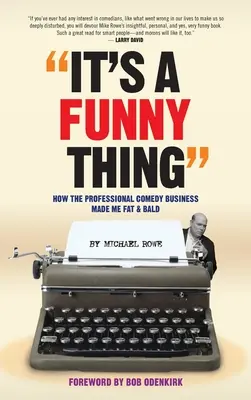 "If you've ever had any interest in comedians, like what went wrong in our lives to make us so deeply disturbed, you will devour Mike Rowe's insightful, personal, and yes, very funny book. Such a great read for smart people—and morons will like it, too."
— LARRY DAVID

"IT'S A FUNNY THING"

HOW THE PROFESSIONAL COMEDY BUSINESS MADE ME FAT & BALD

BY MICHAEL ROWE

FOREWORD BY BOB ODENKIRK